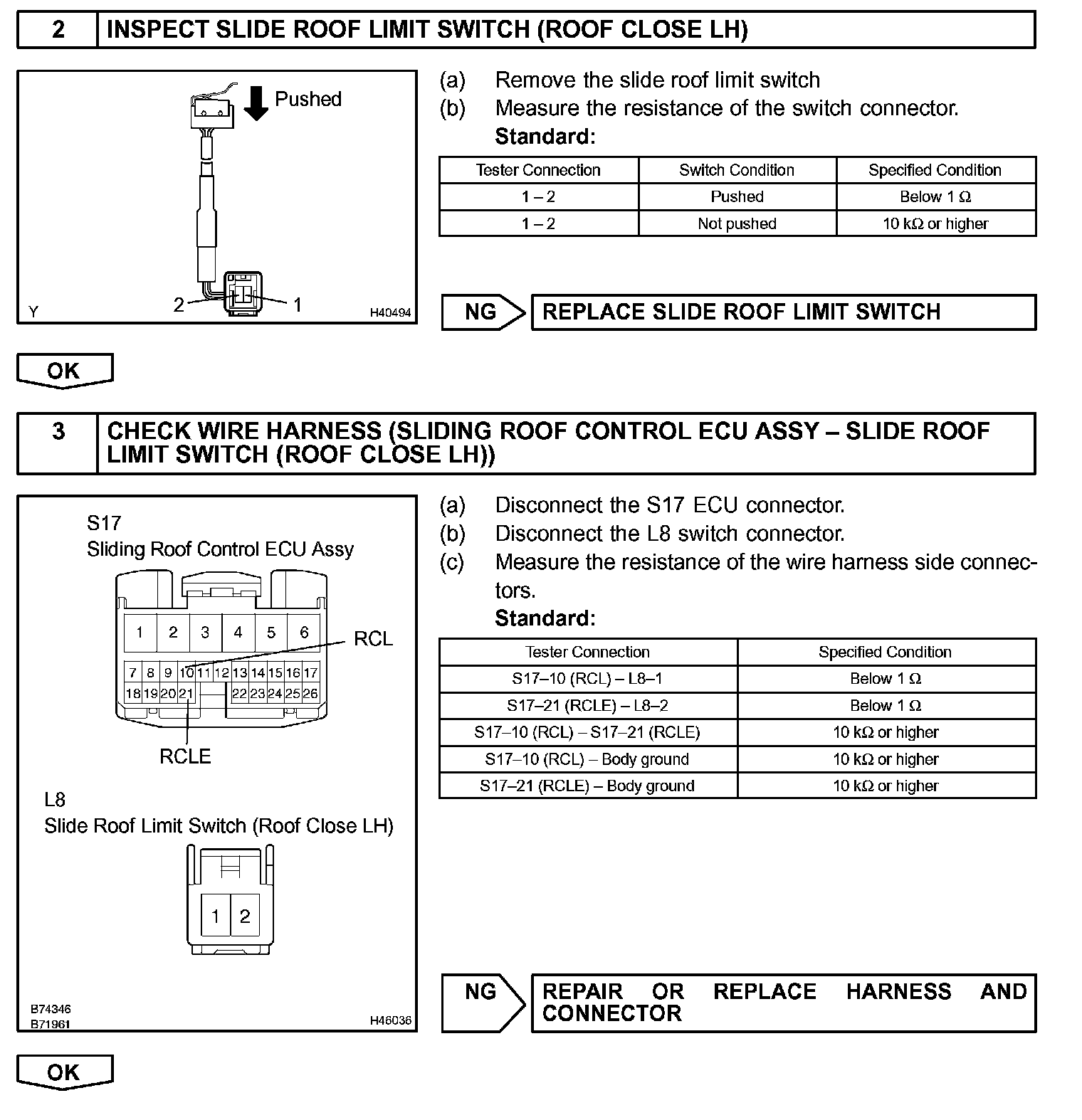 2 INSPECT SLIDE ROOF LIMIT SWITCH (ROOF CLOSE LH)

Pushed

2 1

Y H40494

(a) Remove the slide roof limit switch
(b) Measure the resistance of the switch connector.
Standard:

| Tester Connection | Switch Condition | Specified Condition |
|---|---|---|
| 1 – 2 | Pushed | Below 1 Ω |
| 1 – 2 | Not pushed | 10 kΩ or higher |

NG REPLACE SLIDE ROOF LIMIT SWITCH

OK

3 CHECK WIRE HARNESS (SLIDING ROOF CONTROL ECU ASSY – SLIDE ROOF LIMIT SWITCH (ROOF CLOSE LH))

S17
Sliding Roof Control ECU Assy

1 2 3 4 5 6
7 8 9 10 11 12 13 14 15 16 17
18 19 20 21 22 23 24 25 26

RCL

RCLE

L8
Slide Roof Limit Switch (Roof Close LH)

1 2

B74346
B71961 H46036

(a) Disconnect the S17 ECU connector.
(b) Disconnect the L8 switch connector.
(c) Measure the resistance of the wire harness side connectors.
Standard:

| Tester Connection | Specified Condition |
|---|---|
| S17–10 (RCL) – L8–1 | Below 1 Ω |
| S17–21 (RCLE) – L8–2 | Below 1 Ω |
| S17–10 (RCL) – S17–21 (RCLE) | 10 kΩ or higher |
| S17–10 (RCL) – Body ground | 10 kΩ or higher |
| S17–21 (RCLE) – Body ground | 10 kΩ or higher |

NG REPAIR OR REPLACE HARNESS AND CONNECTOR

OK